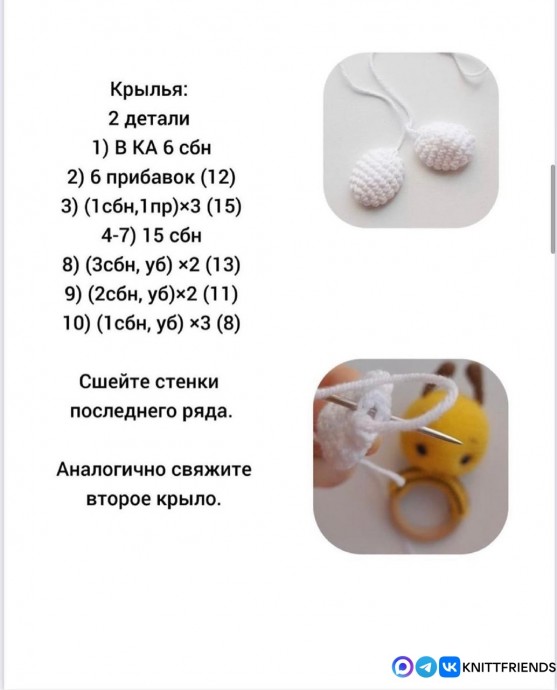 Крылья:
2 детали
1) В КА 6 сбн
2) 6 прибавок (12)
3) (1сбн,1пр)×3 (15)
4-7) 15 сбн
8) (3сбн, уб) ×2 (13)
9) (2сбн, уб)×2 (11)
10) (1сбн, уб) ×3 (8)

Сшейте стенки последнего ряда.

Аналогично свяжите второе крыло.

KNITTFRIENDS